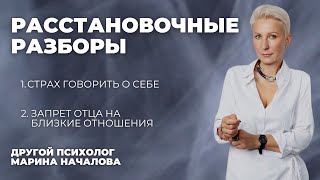 РАССТАНОВОЧНЫЕ РАЗБОРЫ

1.СТРАХ ГОВОРИТЬ О СЕБЕ

2. ЗАПРЕТ ОТЦА НА БЛИЗКИЕ ОТНОШЕНИЯ

ДРУГОЙ ПСИХОЛОГ
МАРИНА НАЧАЛОВА